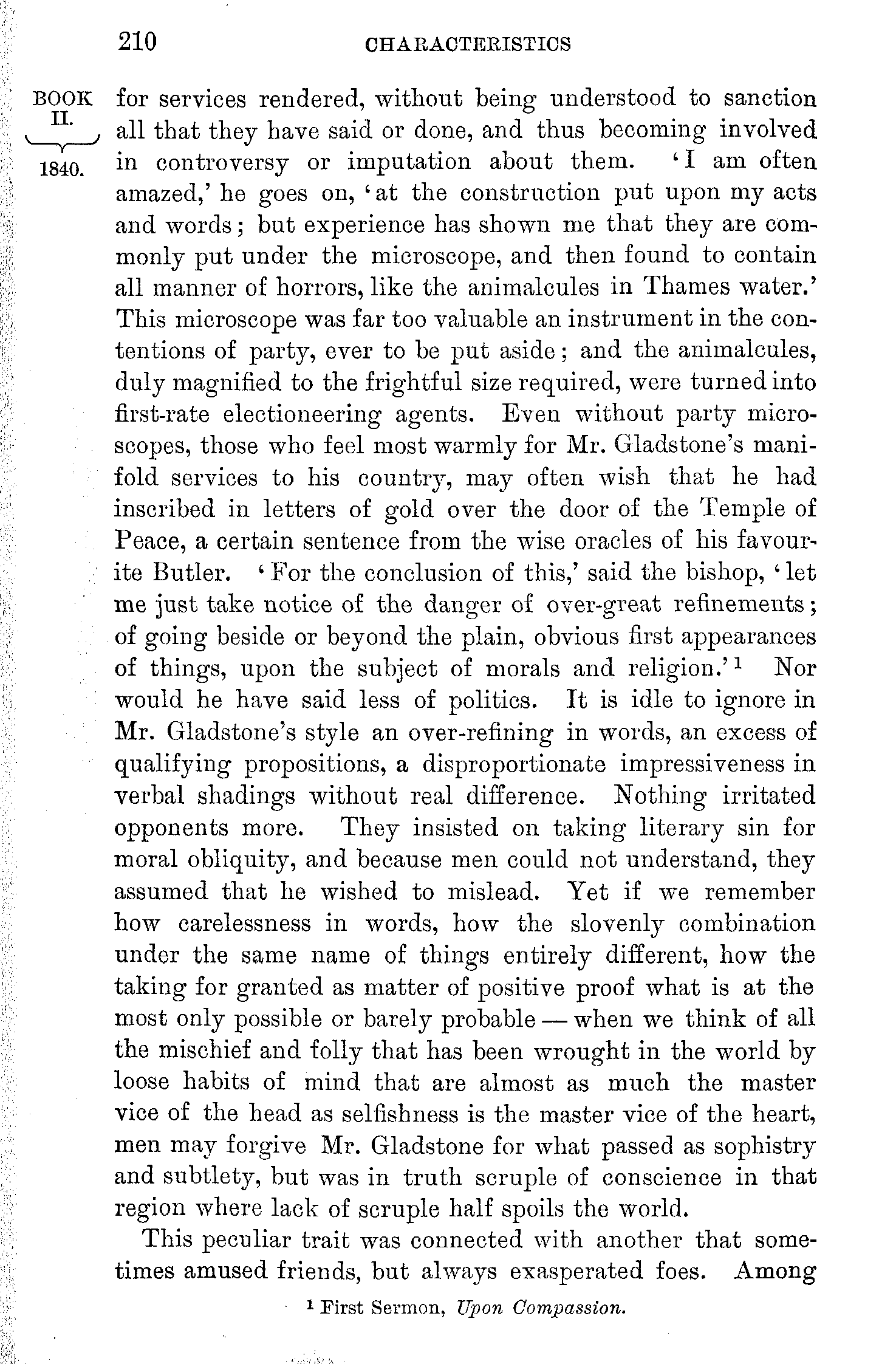 210 CHARACTERISTICS

BOOK II. 1840.

for services rendered, without being understood to sanction all that they have said or done, and thus becoming involved in controversy or imputation about them. 'I am often amazed,' he goes on, 'at the construction put upon my acts and words; but experience has shown me that they are commonly put under the microscope, and then found to contain all manner of horrors, like the animalcules in Thames water.' This microscope was far too valuable an instrument in the contentions of party, ever to be put aside; and the animalcules, duly magnified to the frightful size required, were turned into first-rate electioneering agents. Even without party microscopes, those who feel most warmly for Mr. Gladstone's manifold services to his country, may often wish that he had inscribed in letters of gold over the door of the Temple of Peace, a certain sentence from the wise oracles of his favourite Butler. 'For the conclusion of this,' said the bishop, 'let me just take notice of the danger of over-great refinements; of going beside or beyond the plain, obvious first appearances of things, upon the subject of morals and religion.'$^1$ Nor would he have said less of politics. It is idle to ignore in Mr. Gladstone's style an over-refining in words, an excess of qualifying propositions, a disproportionate impressiveness in verbal shadings without real difference. Nothing irritated opponents more. They insisted on taking literary sin for moral obliquity, and because men could not understand, they assumed that he wished to mislead. Yet if we remember how carelessness in words, how the slovenly combination under the same name of things entirely different, how the taking for granted as matter of positive proof what is at the most only possible or barely probable — when we think of all the mischief and folly that has been wrought in the world by loose habits of mind that are almost as much the master vice of the head as selfishness is the master vice of the heart, men may forgive Mr. Gladstone for what passed as sophistry and subtlety, but was in truth scruple of conscience in that region where lack of scruple half spoils the world.

This peculiar trait was connected with another that sometimes amused friends, but always exasperated foes. Among

$^1$ First Sermon, Upon Compassion.